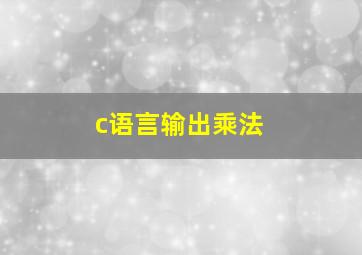 c语言输出乘法